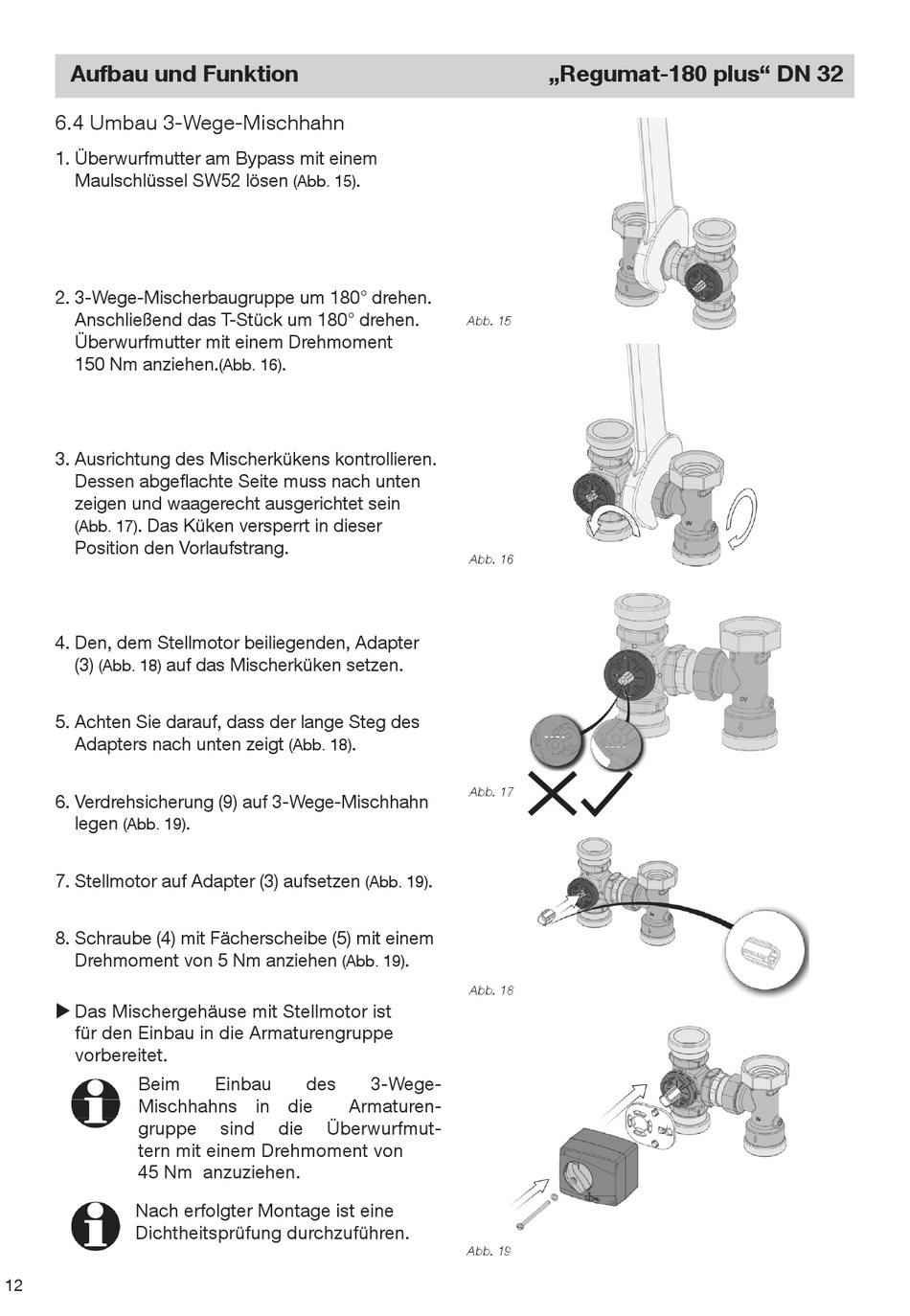 Aufbau und Funktion „Regumat-180 plus“ DN 32

6.4 Umbau 3-Wege-Mischhahn

1. Überwurfmutter am Bypass mit einem Maulschlüssel SW52 lösen (Abb. 15).

2. 3-Wege-Mischerbaugruppe um 180° drehen. Anschließend das T-Stück um 180° drehen. Überwurfmutter mit einem Drehmoment 150 Nm anziehen.(Abb. 16).

3. Ausrichtung des Mischerkükens kontrollieren. Dessen abgeflachte Seite muss nach unten zeigen und waagerecht ausgerichtet sein (Abb. 17). Das Küken versperrt in dieser Position den Vorlaufstrang.

4. Den, dem Stellmotor beiliegenden, Adapter (3) (Abb. 18) auf das Mischerküken setzen.

5. Achten Sie darauf, dass der lange Steg des Adapters nach unten zeigt (Abb. 18).

6. Verdrehsicherung (9) auf 3-Wege-Mischhahn legen (Abb. 19).

7. Stellmotor auf Adapter (3) aufsetzen (Abb. 19).

8. Schraube (4) mit Fächerscheibe (5) mit einem Drehmoment von 5 Nm anziehen (Abb. 19).

▶ Das Mischergehäuse mit Stellmotor ist für den Einbau in die Armaturengruppe vorbereitet.

Beim Einbau des 3-Wege-Mischhahns in die Armaturengruppe sind die Überwurfmuttern mit einem Drehmoment von 45 Nm anzuziehen.

Nach erfolgter Montage ist eine Dichtheitsprüfung durchzuführen.

Abb. 15

Abb. 16

Abb. 17

Abb. 18

Abb. 19

12